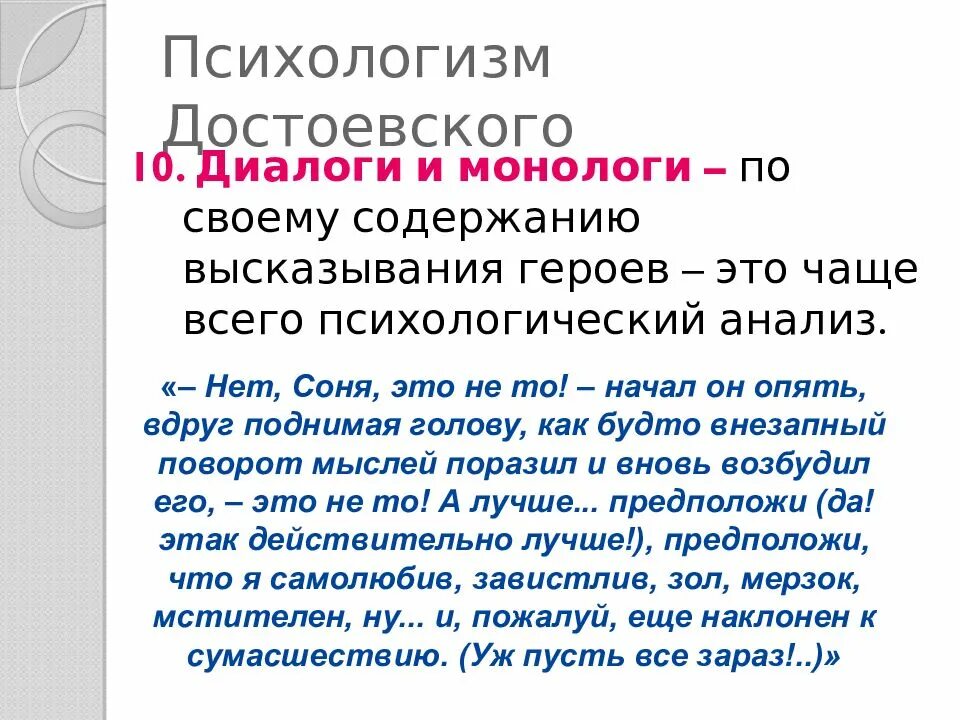 Психологизм Достоевского

10. Диалоги и монологи – по своему содержанию высказывания героев – это чаще всего психологический анализ.

«– Нет, Соня, это не то! – начал он опять, вдруг поднимая голову, как будто внезапный поворот мыслей поразил и вновь возбудил его, – это не то! А лучше... предположи (да! этак действительно лучше!), предположи, что я самолюбив, завистлив, зол, мерзок, мстителен, ну... и, пожалуй, еще наклонен к сумасшествию. (Уж пусть все зараз!..)»